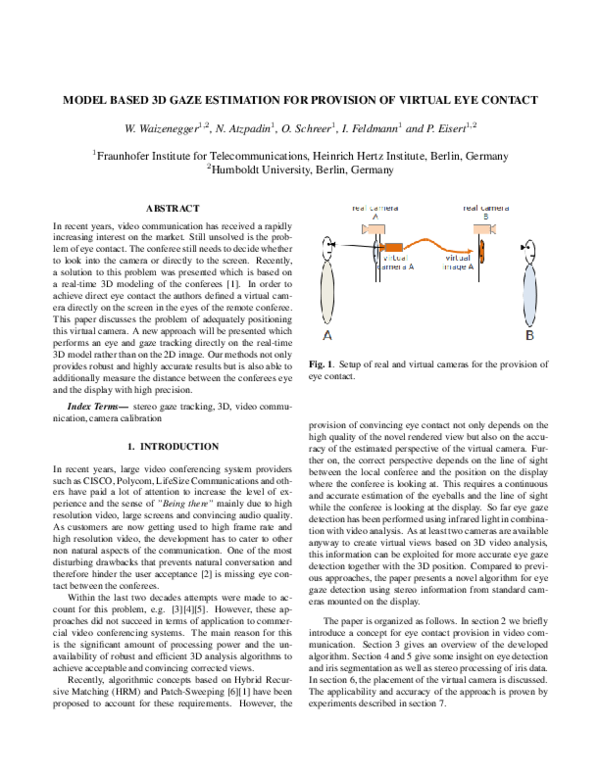 MODEL BASED 3D GAZE ESTIMATION FOR PROVISION OF VIRTUAL EYE CONTACT

W. Waizenegger$^{1,2}$, N. Atzpadin$^{1}$, O. Schreer$^{1}$, I. Feldmann$^{1}$ and P. Eisert$^{1,2}$

$^{1}$Fraunhofer Institute for Telecommunications, Heinrich Hertz Institute, Berlin, Germany
$^{2}$Humboldt University, Berlin, Germany

ABSTRACT

In recent years, video communication has received a rapidly increasing interest on the market. Still unsolved is the problem of eye contact. The conferee still needs to decide whether to look into the camera or directly to the screen. Recently, a solution to this problem was presented which is based on a real-time 3D modeling of the conferees [1]. In order to achieve direct eye contact the authors defined a virtual camera directly on the screen in the eyes of the remote conferee. This paper discusses the problem of adequately positioning this virtual camera. A new approach will be presented which performs an eye and gaze tracking directly on the real-time 3D model rather than on the 2D image. Our methods not only provides robust and highly accurate results but is also able to additionally measure the distance between the conferees eye and the display with high precision.

Index Terms— stereo gaze tracking, 3D, video communication, camera calibration

1. INTRODUCTION

In recent years, large video conferencing system providers such as CISCO, Polycom, LifeSize Communications and others have paid a lot of attention to increase the level of experience and the sense of "Being there" mainly due to high resolution video, large screens and convincing audio quality. As customers are now getting used to high frame rate and high resolution video, the development has to cater to other non natural aspects of the communication. One of the most disturbing drawbacks that prevents natural conversation and therefore hinder the user acceptance [2] is missing eye contact between the conferees.

Within the last two decades attempts were made to account for this problem, e.g. [3][4][5]. However, these approaches did not succeed in terms of application to commercial video conferencing systems. The main reason for this is the significant amount of processing power and the unavailability of robust and efficient 3D analysis algorithms to achieve acceptable and convincing corrected views.

Recently, algorithmic concepts based on Hybrid Recursive Matching (HRM) and Patch-Sweeping [6][1] have been proposed to account for these requirements. However, the

real camera
A

real camera
B

virtual
camera A

virtual
image A

A

B

Fig. 1. Setup of real and virtual cameras for the provision of eye contact.

provision of convincing eye contact not only depends on the high quality of the novel rendered view but also on the accuracy of the estimated perspective of the virtual camera. Further on, the correct perspective depends on the line of sight between the local conferee and the position on the display where the conferee is looking at. This requires a continuous and accurate estimation of the eyeballs and the line of sight while the conferee is looking at the display. So far eye gaze detection has been performed using infrared light in combination with video analysis. As at least two cameras are available anyway to create virtual views based on 3D video analysis, this information can be exploited for more accurate eye gaze detection together with the 3D position. Compared to previous approaches, the paper presents a novel algorithm for eye gaze detection using stereo information from standard cameras mounted on the display.

The paper is organized as follows. In section 2 we briefly introduce a concept for eye contact provision in video communication. Section 3 gives an overview of the developed algorithm. Section 4 and 5 give some insight on eye detection and iris segmentation as well as stereo processing of iris data. In section 6, the placement of the virtual camera is discussed. The applicability and accuracy of the approach is proven by experiments described in section 7.